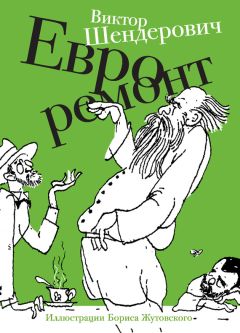 Виктор Шендерович

Евро ремонт

Иллюстрации Бориса Жутовского